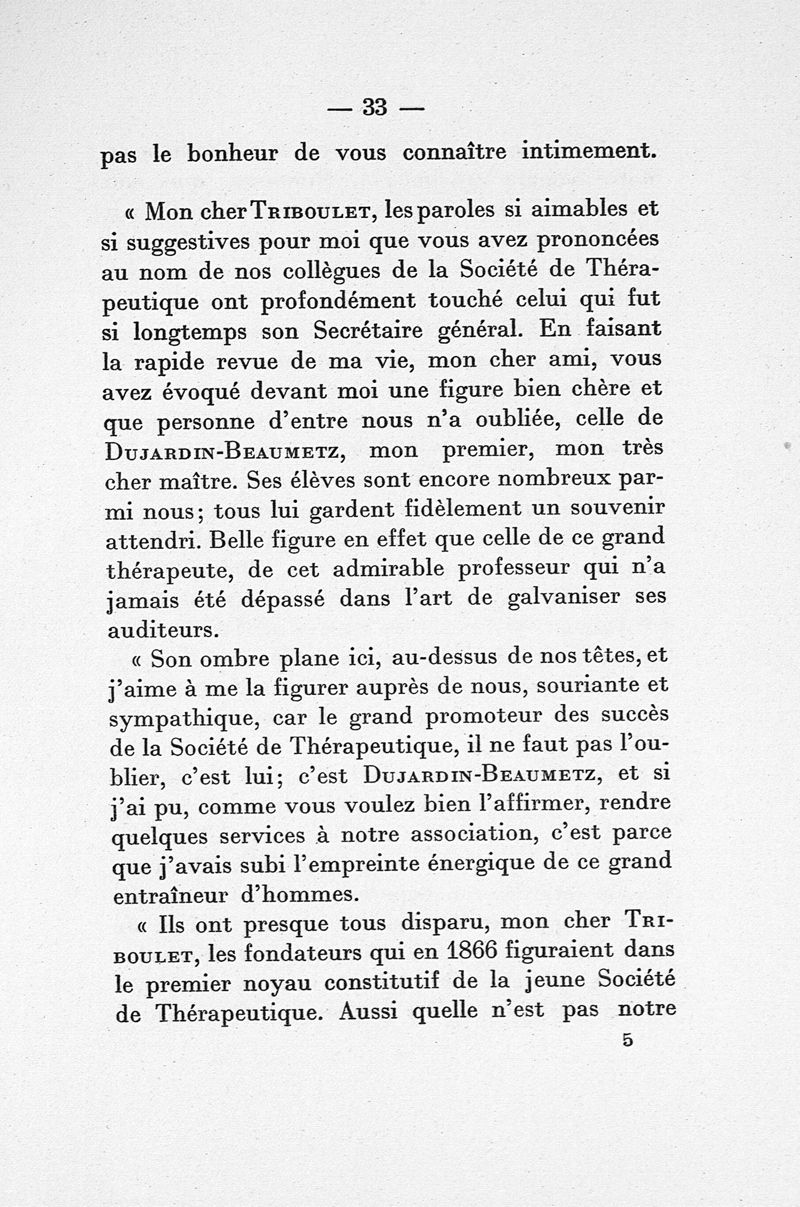 — 33 —

pas le bonheur de vous connaître intimement.

« Mon cher Triboulet, les paroles si aimables et si suggestives pour moi que vous avez prononcées au nom de nos collègues de la Société de Thérapeutique ont profondément touché celui qui fut si longtemps son Secrétaire général. En faisant la rapide revue de ma vie, mon cher ami, vous avez évoqué devant moi une figure bien chère et que personne d'entre nous n'a oubliée, celle de Dujardin-Beaumetz, mon premier, mon très cher maître. Ses élèves sont encore nombreux parmi nous; tous lui gardent fidèlement un souvenir attendri. Belle figure en effet que celle de ce grand thérapeute, de cet admirable professeur qui n'a jamais été dépassé dans l'art de galvaniser ses auditeurs.

« Son ombre plane ici, au-dessus de nos têtes, et j'aime à me la figurer auprès de nous, souriante et sympathique, car le grand promoteur des succès de la Société de Thérapeutique, il ne faut pas l'oublier, c'est lui; c'est Dujardin-Beaumetz, et si j'ai pu, comme vous voulez bien l'affirmer, rendre quelques services à notre association, c'est parce que j'avais subi l'empreinte énergique de ce grand entraîneur d'hommes.

« Ils ont presque tous disparu, mon cher Triboulet, les fondateurs qui en 1866 figuraient dans le premier noyau constitutif de la jeune Société de Thérapeutique. Aussi quelle n'est pas notre

5